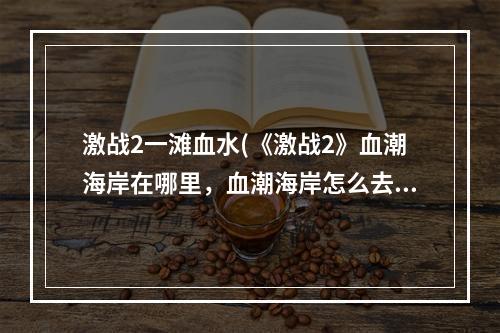 激战2一滩血水(《激战2》血潮海岸在哪里，血潮海岸怎么去...